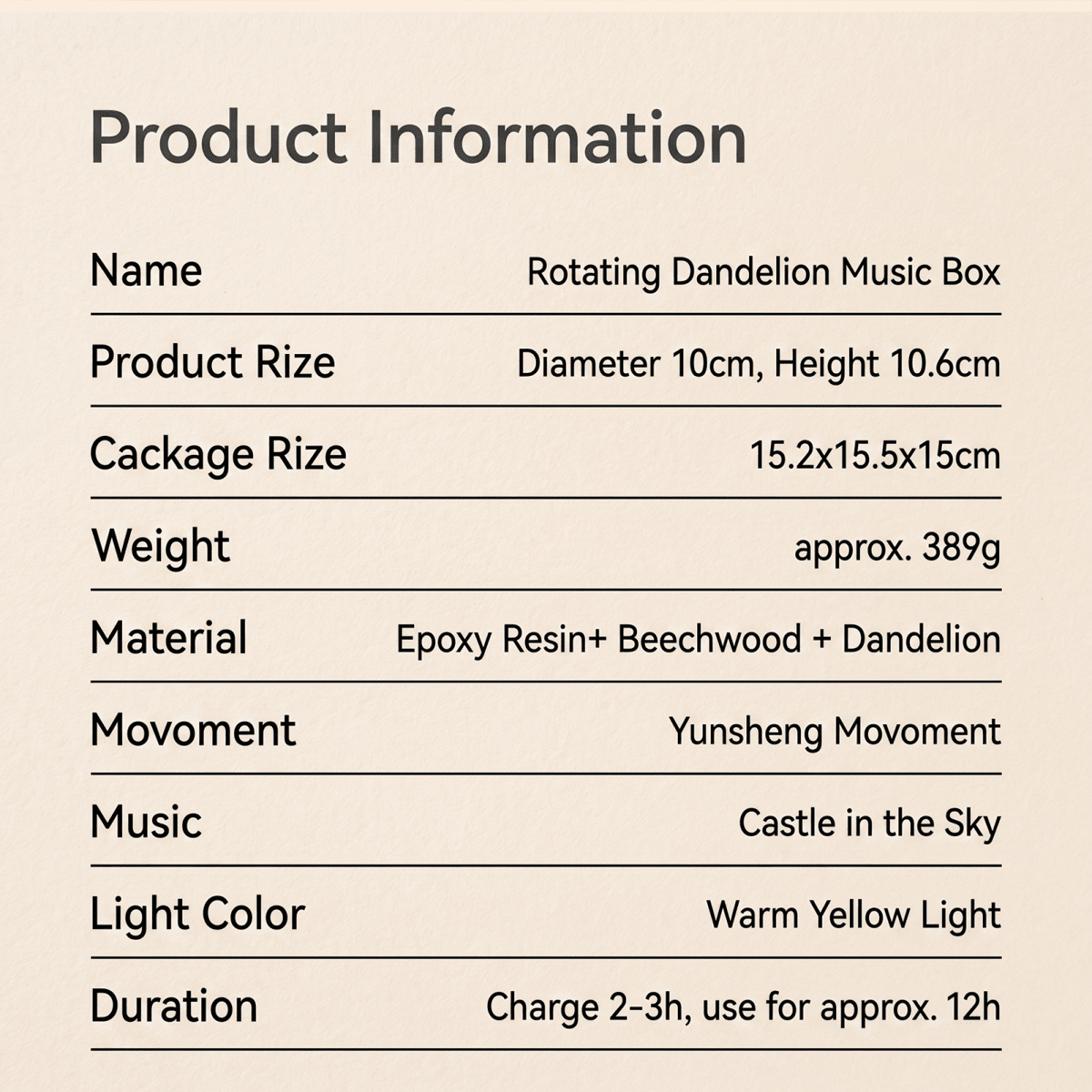 Product Information

Name
Rotating Dandelion Music Box

Product Rize
Diameter 10cm, Height 10.6cm

Cackage Rize
15.2x15.5x15cm

Weight
approx. 389g

Material
Epoxy Resin+ Beechwood + Dandelion

Movoment
Yunsheng Movoment

Music
Castle in the Sky

Light Color
Warm Yellow Light

Duration
Charge 2-3h, use for approx. 12h